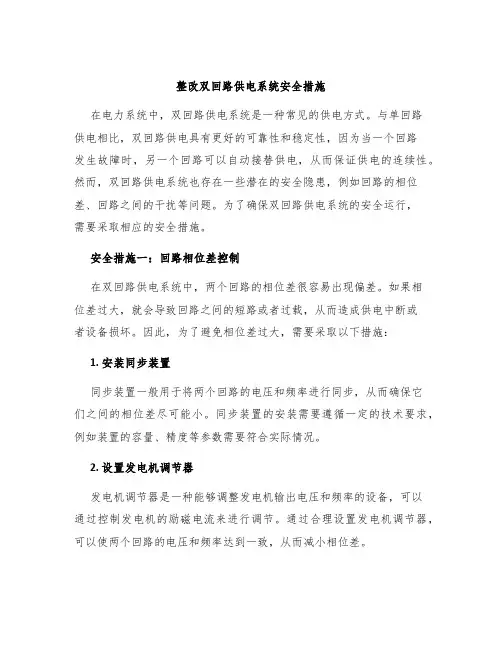 整改双回路供电系统安全措施

在电力系统中，双回路供电系统是一种常见的供电方式。与单回路供电相比，双回路供电具有更好的可靠性和稳定性，因为当一个回路发生故障时，另一个回路可以自动接替供电，从而保证供电的连续性。然而，双回路供电系统也存在一些潜在的安全隐患，例如回路的相位差、回路之间的干扰等问题。为了确保双回路供电系统的安全运行，需要采取相应的安全措施。

安全措施一：回路相位差控制

在双回路供电系统中，两个回路的相位差很容易出现偏差。如果相位差过大，就会导致回路之间的短路或者过载，从而造成供电中断或者设备损坏。因此，为了避免相位差过大，需要采取以下措施：

1. 安装同步装置

同步装置一般用于将两个回路的电压和频率进行同步，从而确保它们之间的相位差尽可能小。同步装置的安装需要遵循一定的技术要求，例如装置的容量、精度等参数需要符合实际情况。

2. 设置发电机调节器

发电机调节器是一种能够调整发电机输出电压和频率的设备，可以通过控制发电机的励磁电流来进行调节。通过合理设置发电机调节器，可以使两个回路的电压和频率达到一致，从而减小相位差。